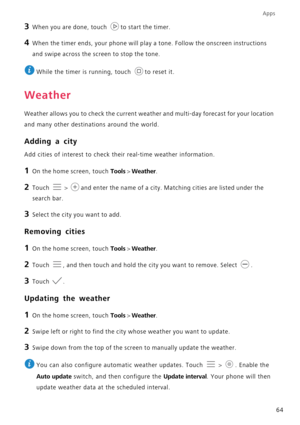 Apps

3 When you are done, touch to start the timer.

4 When the timer ends, your phone will play a tone. Follow the onscreen instructions and swipe across the screen to stop the tone.

While the timer is running, touch to reset it.

Weather

Weather allows you to check the current weather and multi-day forecast for your location and many other destinations around the world.

Adding a city

Add cities of interest to check their real-time weather information.

1 On the home screen, touch Tools > Weather.

2 Touch > and enter the name of a city. Matching cities are listed under the search bar.

3 Select the city you want to add.

Removing cities

1 On the home screen, touch Tools > Weather.

2 Touch , and then touch and hold the city you want to remove. Select .

3 Touch .

Updating the weather

1 On the home screen, touch Tools > Weather.

2 Swipe left or right to find the city whose weather you want to update.

3 Swipe down from the top of the screen to manually update the weather.

You can also configure automatic weather updates. Touch > . Enable the Auto update switch, and then configure the Update interval. Your phone will then update weather data at the scheduled interval.

64